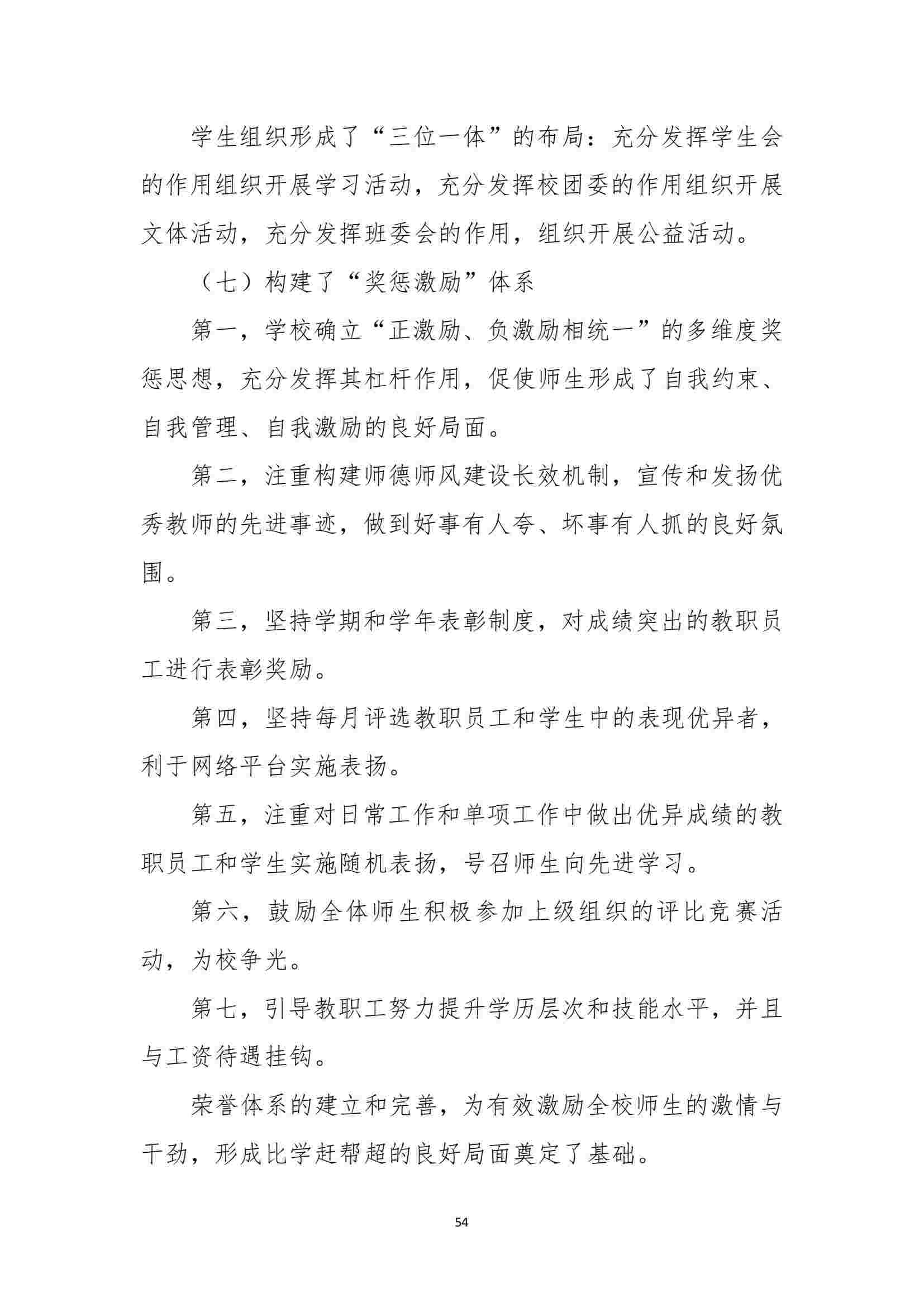 学生组织形成了“三位一体”的布局：充分发挥学生会的作用组织开展学习活动，充分发挥校团委的作用组织开展文体活动，充分发挥班委会的作用，组织开展公益活动。

（七）构建了“奖惩激励”体系

第一，学校确立“正激励、负激励相统一”的多维度奖惩思想，充分发挥其杠杆作用，促使师生形成了自我约束、自我管理、自我激励的良好局面。

第二，注重构建师德师风建设长效机制，宣传和发扬优秀教师的先进事迹，做到好事有人夸、坏事有人抓的良好氛围。

第三，坚持学期和学年表彰制度，对成绩突出的教职员工进行表彰奖励。

第四，坚持每月评选教职员工和学生中的表现优异者，利于网络平台实施表扬。

第五，注重对日常工作和单项工作中做出优异成绩的教职员工和学生实施随机表扬，号召师生向先进学习。

第六，鼓励全体师生积极参加上级组织的评比竞赛活动，为校争光。

第七，引导教职工努力提升学历层次和技能水平，并且与工资待遇挂钩。

荣誉体系的建立和完善，为有效激励全校师生的激情与干劲，形成比学赶帮超的良好局面奠定了基础。

54